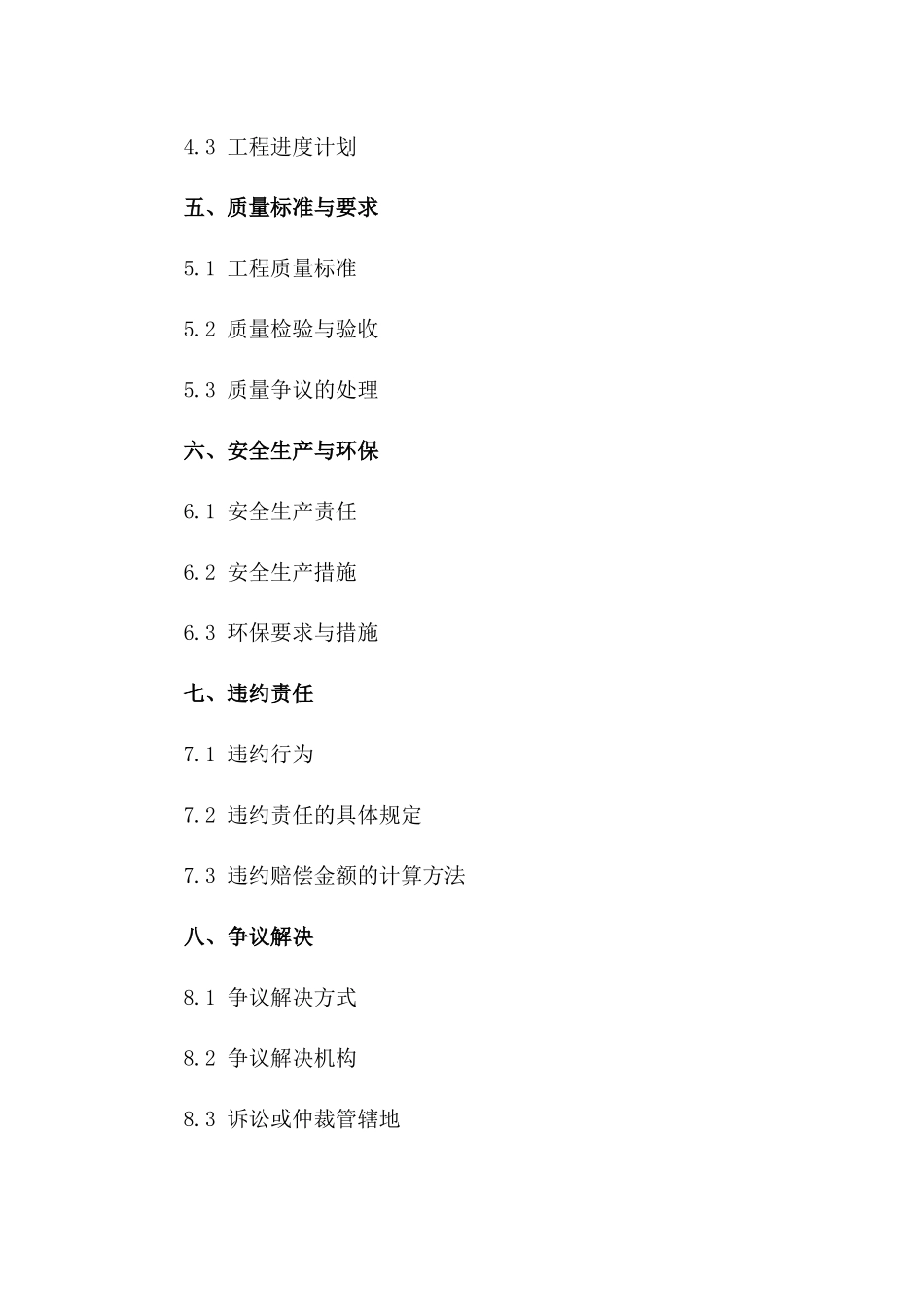 4.3 工程进度计划

五、质量标准与要求

5.1 工程质量标准

5.2 质量检验与验收

5.3 质量争议的处理

六、安全生产与环保

6.1 安全生产责任

6.2 安全生产措施

6.3 环保要求与措施

七、违约责任

7.1 违约行为

7.2 违约责任的具体规定

7.3 违约赔偿金额的计算方法

八、争议解决

8.1 争议解决方式

8.2 争议解决机构

8.3 诉讼或仲裁管辖地